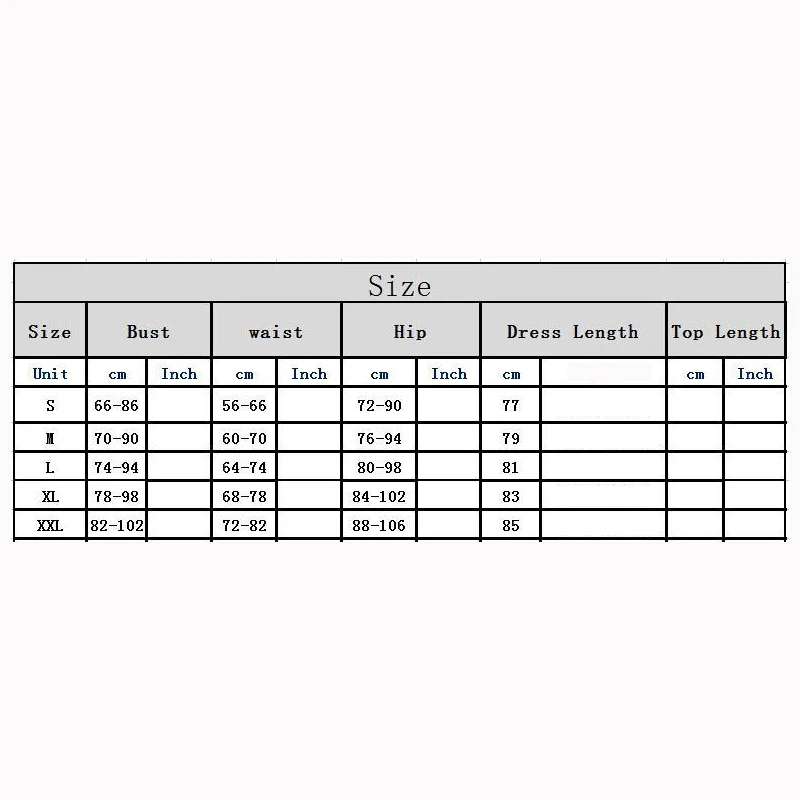 Size

| Size | Bust | | waist | | Hip | | Dress Length | | Top Length | |
|---|---|---|---|---|---|---|---|---|---|---|
| Unit | cm | Inch | cm | Inch | cm | Inch | cm | | cm | Inch |
| S | 66-86 | | 56-66 | | 72-90 | | 77 | | | |
| M | 70-90 | | 60-70 | | 76-94 | | 79 | | | |
| L | 74-94 | | 64-74 | | 80-98 | | 81 | | | |
| XL | 78-98 | | 68-78 | | 84-102 | | 83 | | | |
| XXL | 82-102 | | 72-82 | | 88-106 | | 85 | | | |